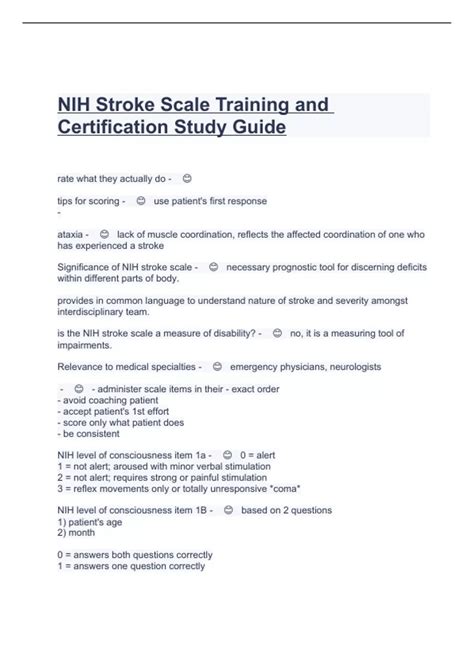 NIH Stroke Scale Training and Certification Study Guide

rate what they actually do - 😊

tips for scoring - 😊 use patient's first response
-

ataxia - 😊 lack of muscle coordination, reflects the affected coordination of one who has experienced a stroke

Significance of NIH stroke scale - 😊 necessary prognostic tool for discerning deficits within different parts of body.

provides in common language to understand nature of stroke and severity amongst interdisciplinary team.

is the NIH stroke scale a measure of disability? - 😊 no, it is a measuring tool of impairments.

Relevance to medical specialties - 😊 emergency physicians, neurologists

- 😊 - administer scale items in their - exact order
- avoid coaching patient
- accept patient's 1st effort
- score only what patient does
- be consistent

NIH level of consciousness item 1a - 😊 0 = alert
1 = not alert; aroused with minor verbal stimulation
2 = not alert; requires strong or painful stimulation
3 = reflex movements only or totally unresponsive "coma"

NIH level of consciousness item 1B - 😊 based on 2 questions
1) patient's age
2) month

0 = answers both questions correctly
1 = answers one question correctly